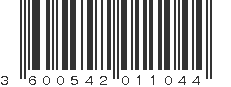 3 600542 011044